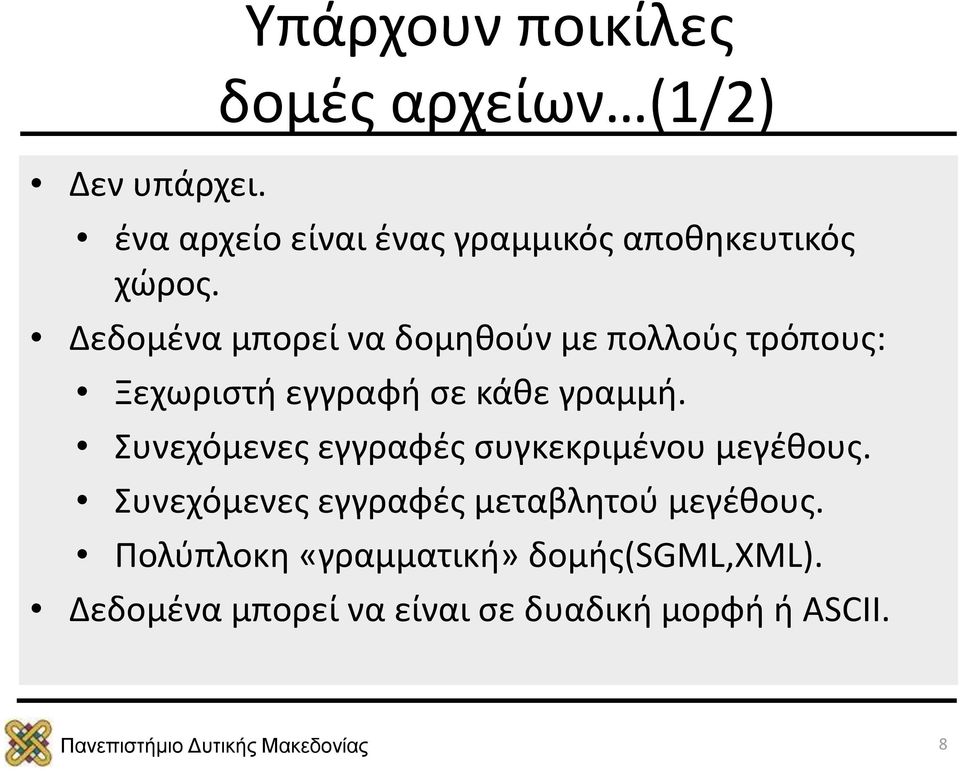 Υπάρχουν ποικίλες δομές αρχείων…(1/2)

• Δεν υπάρχει.
  • ένα αρχείο είναι ένας γραμμικός αποθηκευτικός χώρος.
• Δεδομένα μπορεί να δομηθούν με πολλούς τρόπους:
  • Ξεχωριστή εγγραφή σε κάθε γραμμή.
  • Συνεχόμενες εγγραφές συγκεκριμένου μεγέθους.
  • Συνεχόμενες εγγραφές μεταβλητού μεγέθους.
  • Πολύπλοκη «γραμματική» δομής(SGML,XML).
• Δεδομένα μπορεί να είναι σε δυαδική μορφή ή ASCII.

Πανεπιστήμιο Δυτικής Μακεδονίας

8